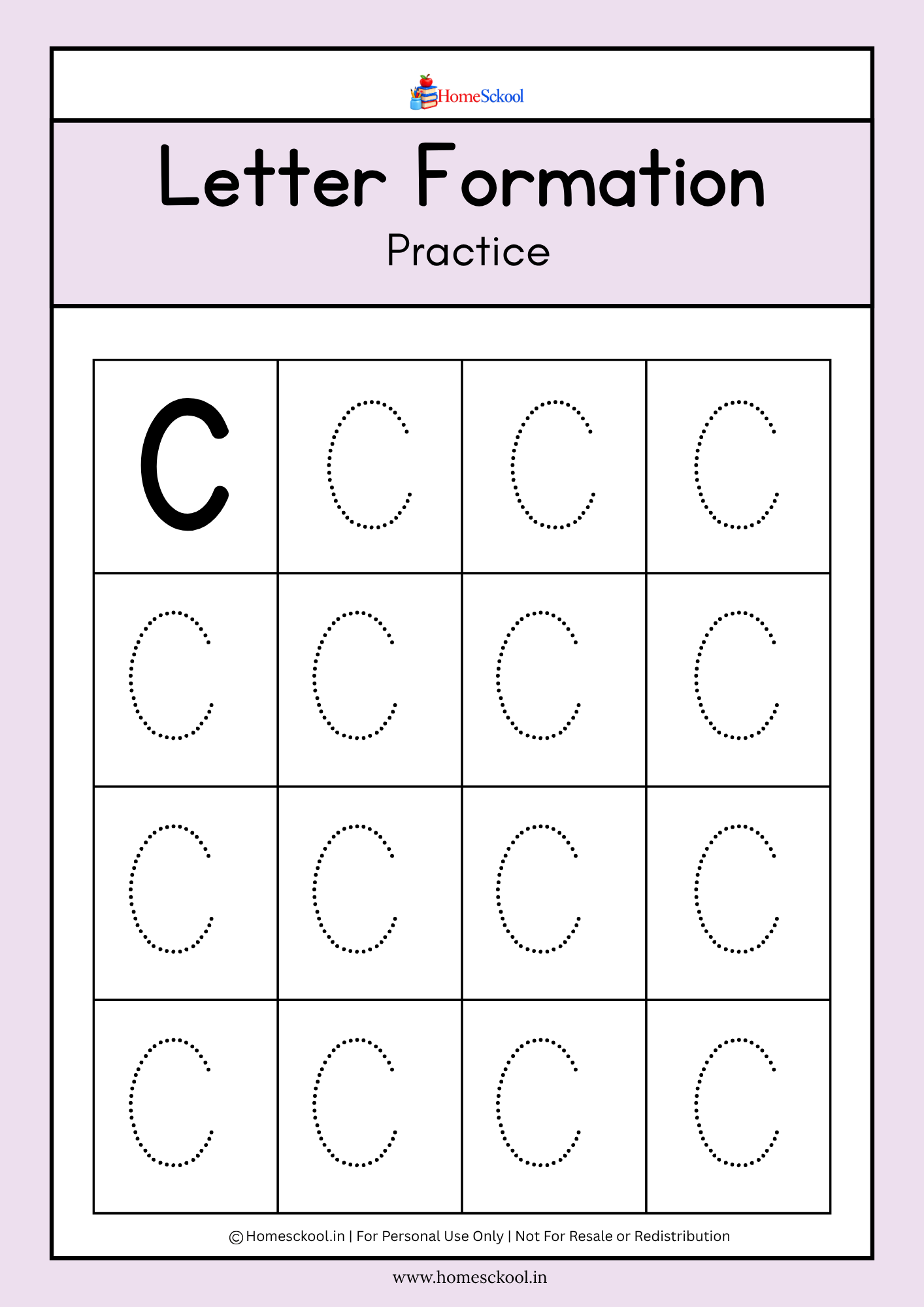 HomeSckool

Letter Formation

Practice

| C | C | C | C |
|---|---|---|---|
| C | C | C | C |
| C | C | C | C |
| C | C | C | C |

© Homesckool.in | For Personal Use Only | Not For Resale or Redistribution

www.homesckool.in